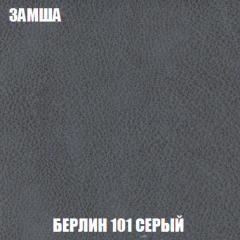 ЗАМША

БЕРЛИН 101 СЕРЫЙ